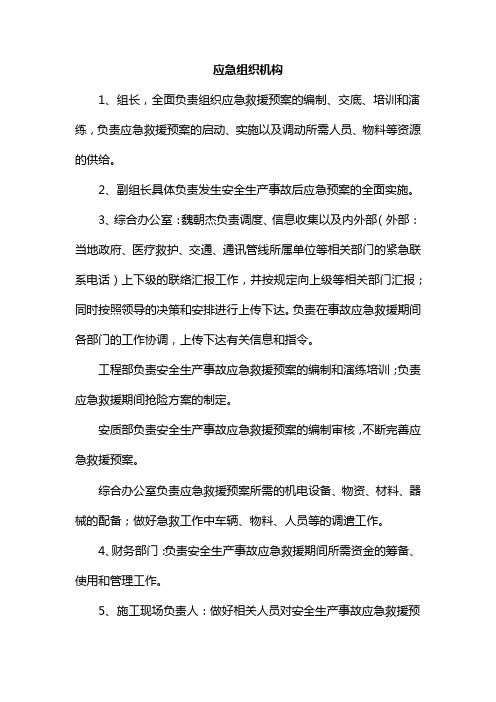 应急组织机构

1、组长，全面负责组织应急救援预案的编制、交底、培训和演练，负责应急救援预案的启动、实施以及调动所需人员、物料等资源的供给。

2、副组长具体负责发生安全生产事故后应急预案的全面实施。

3、综合办公室：魏朝杰负责调度、信息收集以及内外部（外部：当地政府、医疗救护、交通、通讯管线所属单位等相关部门的紧急联系电话）上下级的联络汇报工作，并按规定向上级等相关部门汇报；同时按照领导的决策和安排进行上传下达。负责在事故应急救援期间各部门的工作协调，上传下达有关信息和指令。

工程部负责安全生产事故应急救援预案的编制和演练培训；负责应急救援期间抢险方案的制定。

安质部负责安全生产事故应急救援预案的编制审核，不断完善应急救援预案。

综合办公室负责应急救援预案所需的机电设备、物资、材料、器械的配备；做好急救工作中车辆、物料、人员等的调遣工作。

4、财务部门：负责安全生产事故应急救援期间所需资金的筹备、使用和管理工作。

5、施工现场负责人：做好相关人员对安全生产事故应急救援预